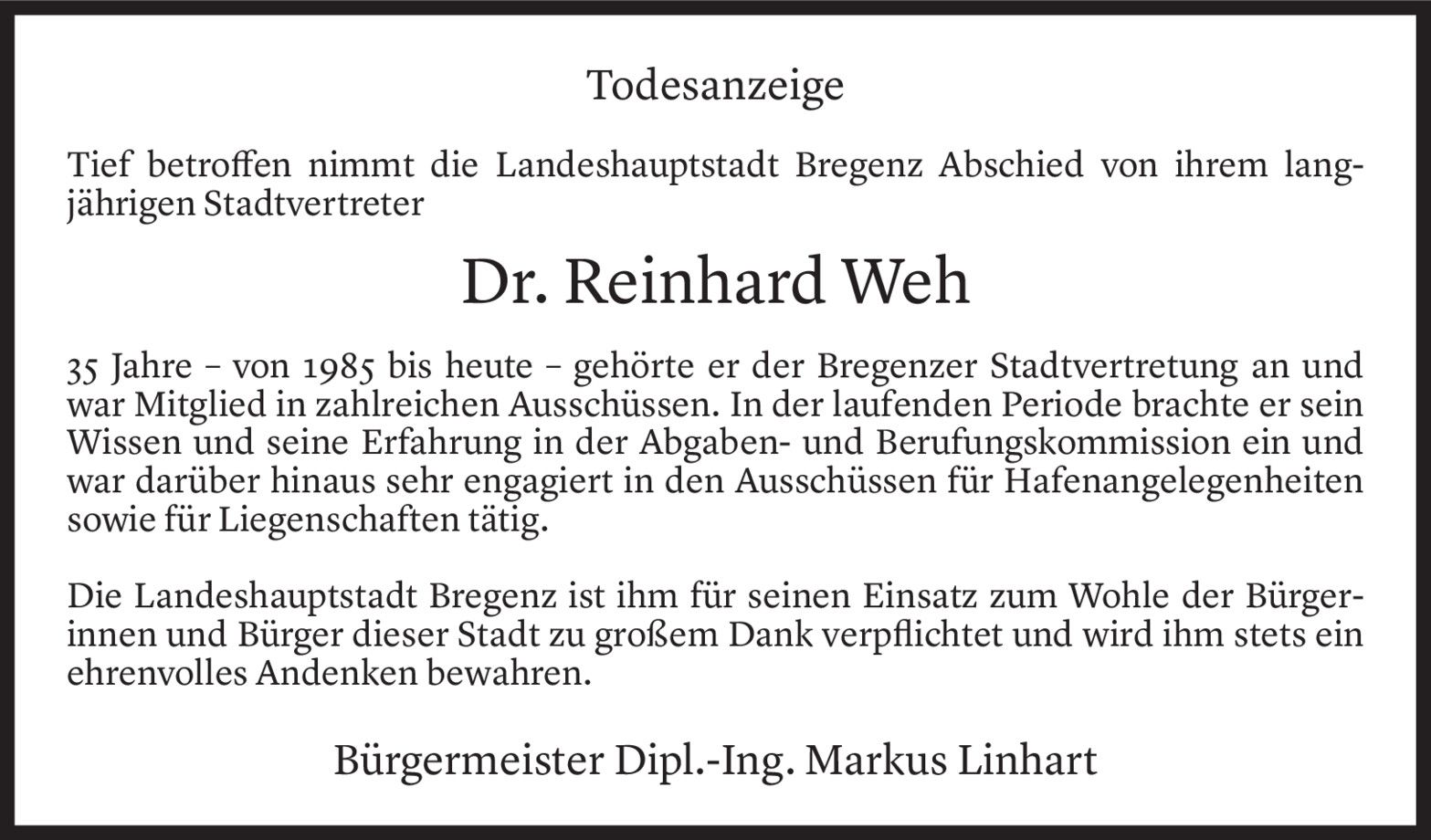 Todesanzeige

Tief betroffen nimmt die Landeshauptstadt Bregenz Abschied von ihrem langjährigen Stadtvertreter

Dr. Reinhard Weh

35 Jahre – von 1985 bis heute – gehörte er der Bregenzer Stadtvertretung an und war Mitglied in zahlreichen Ausschüssen. In der laufenden Periode brachte er sein Wissen und seine Erfahrung in der Abgaben- und Berufungskommission ein und war darüber hinaus sehr engagiert in den Ausschüssen für Hafenangelegenheiten sowie für Liegenschaften tätig.

Die Landeshauptstadt Bregenz ist ihm für seinen Einsatz zum Wohle der Bürgerinnen und Bürger dieser Stadt zu großem Dank verpflichtet und wird ihm stets ein ehrenvolles Andenken bewahren.

Bürgermeister Dipl.-Ing. Markus Linhart